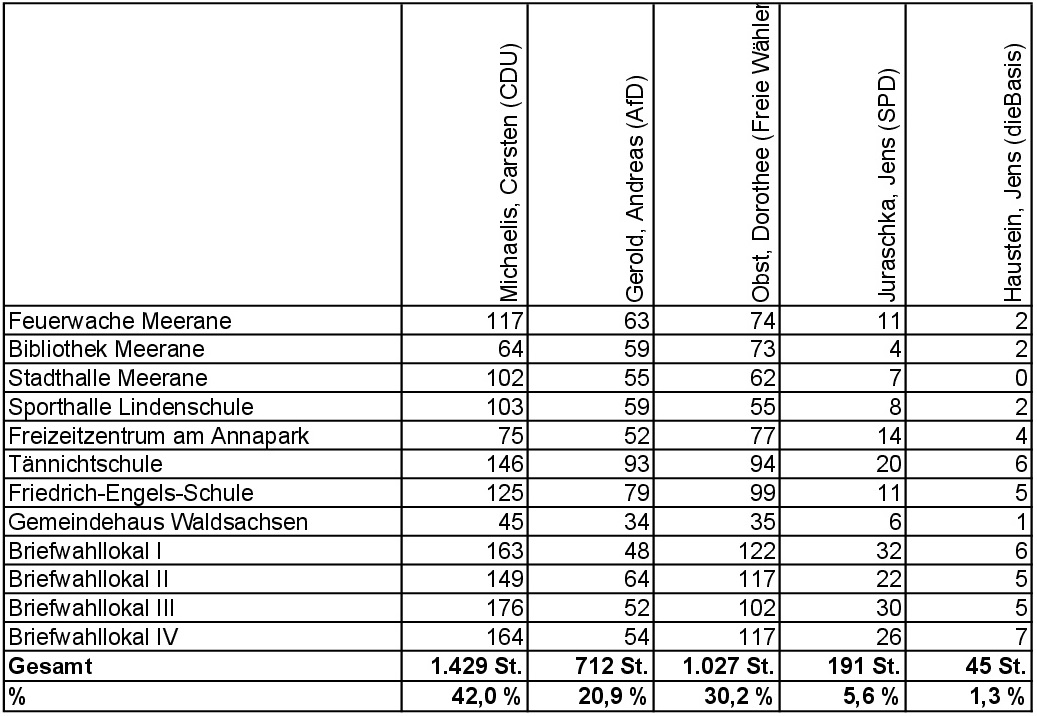 |  | Michaelis, Carsten (CDU) | Gerold, Andreas (AfD) | Obst, Dorothee (Freie Wähler | Juraschka, Jens (SPD) | Haustein, Jens (dieBasis) |
|---|---|---|---|---|---|
| Feuerwache Meerane | 117 | 63 | 74 | 11 | 2 |
| Bibliothek Meerane | 64 | 59 | 73 | 4 | 2 |
| Stadthalle Meerane | 102 | 55 | 62 | 7 | 0 |
| Sporthalle Lindenschule | 103 | 59 | 55 | 8 | 2 |
| Freizeitzentrum am Annapark | 75 | 52 | 77 | 14 | 4 |
| Tännichtschule | 146 | 93 | 94 | 20 | 6 |
| Friedrich-Engels-Schule | 125 | 79 | 99 | 11 | 5 |
| Gemeindehaus Waldsachsen | 45 | 34 | 35 | 6 | 1 |
| Briefwahllokal I | 163 | 48 | 122 | 32 | 6 |
| Briefwahllokal II | 149 | 64 | 117 | 22 | 5 |
| Briefwahllokal III | 176 | 52 | 102 | 30 | 5 |
| Briefwahllokal IV | 164 | 54 | 117 | 26 | 7 |
| **Gesamt** | **1.429 St.** | **712 St.** | **1.027 St.** | **191 St.** | **45 St.** |
| **%** | **42,0 %** | **20,9 %** | **30,2 %** | **5,6 %** | **1,3 %** |